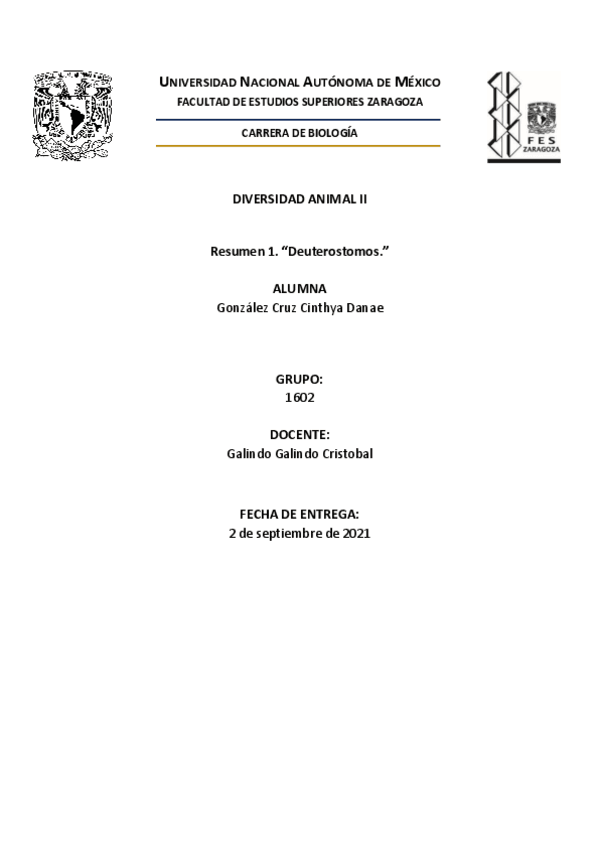 UNIVERSIDAD NACIONAL AUTÓNOMA DE MÉXICO
FACULTAD DE ESTUDIOS SUPERIORES ZARAGOZA

CARRERA DE BIOLOGÍA

FES
ZARAGOZA

DIVERSIDAD ANIMAL II

Resumen 1. “Deuterostomos.”

ALUMNA
González Cruz Cinthya Danae

GRUPO:
1602

DOCENTE:
Galindo Galindo Cristobal

FECHA DE ENTREGA:
2 de septiembre de 2021